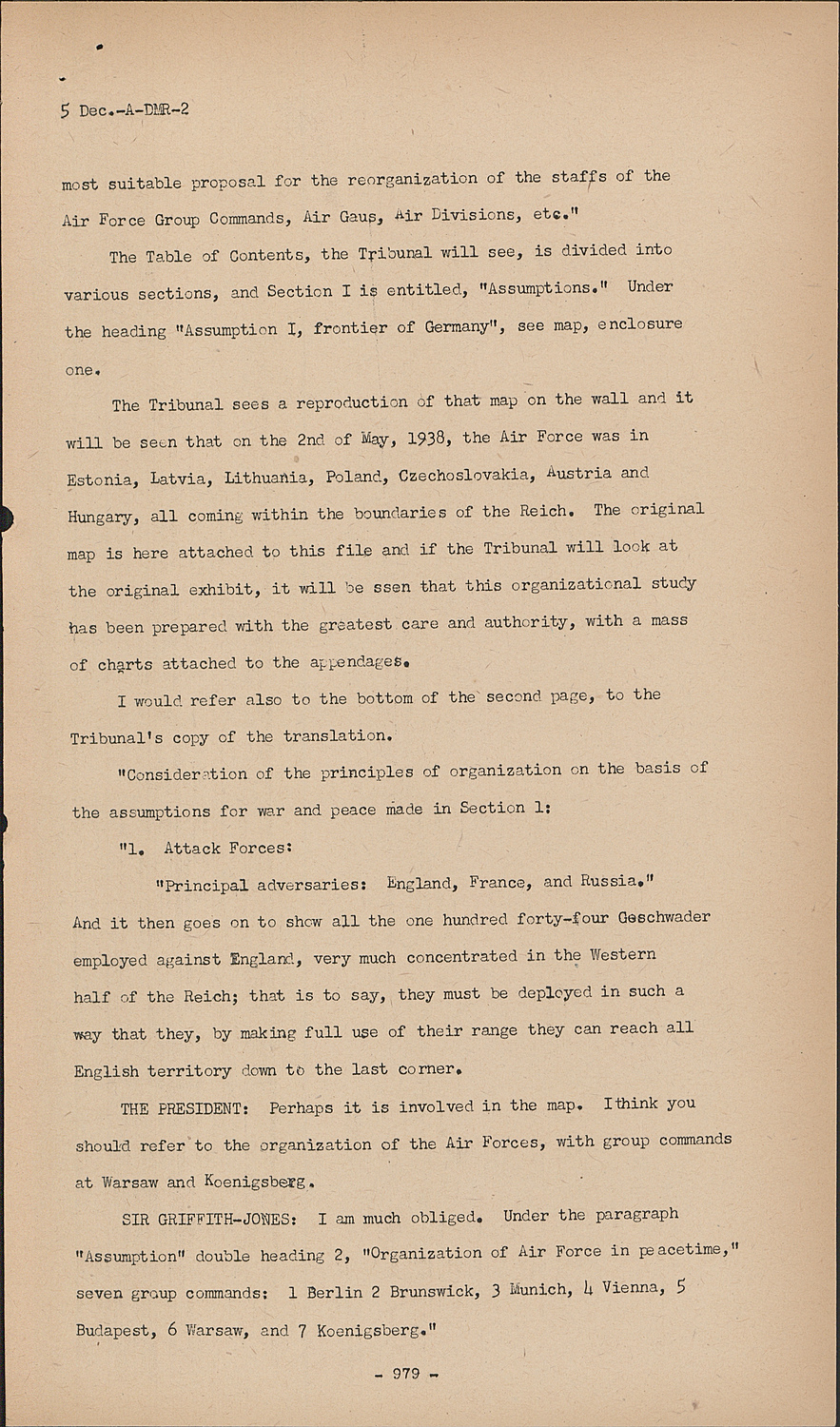 5 Dec.-A-DMR-2

most suitable proposal for the reorganization of the staffs of the Air Force Group Commands, Air Gaus, Air Divisions, etc."

The Table of Contents, the Tribunal will see, is divided into various sections, and Section I is entitled, "Assumptions." Under the heading "Assumption I, frontier of Germany", see map, enclosure one.

The Tribunal sees a reproduction of that map on the wall and it will be seen that on the 2nd of May, 1938, the Air Force was in Estonia, Latvia, Lithuania, Poland, Czechoslovakia, Austria and Hungary, all coming within the boundaries of the Reich. The original map is here attached to this file and if the Tribunal will look at the original exhibit, it will be ssen that this organizational study has been prepared with the greatest care and authority, with a mass of charts attached to the appendages.

I would refer also to the bottom of the second page, to the Tribunal's copy of the translation.

"Consideration of the principles of organization on the basis of the assumptions for war and peace made in Section 1:

"1. Attack Forces:

"Principal adversaries: England, France, and Russia."

And it then goes on to show all the one hundred forty-four Geschwader employed against England, very much concentrated in the Western half of the Reich; that is to say, they must be deployed in such a way that they, by making full use of their range they can reach all English territory down to the last corner.

THE PRESIDENT: Perhaps it is involved in the map. Ithink you should refer to the organization of the Air Forces, with group commands at Warsaw and Koenigsberg.

SIR GRIFFITH-JONES: I am much obliged. Under the paragraph "Assumption" double heading 2, "Organization of Air Force in peacetime," seven group commands: 1 Berlin 2 Brunswick, 3 Munich, 4 Vienna, 5 Budapest, 6 Warsaw, and 7 Koenigsberg."

- 979 -